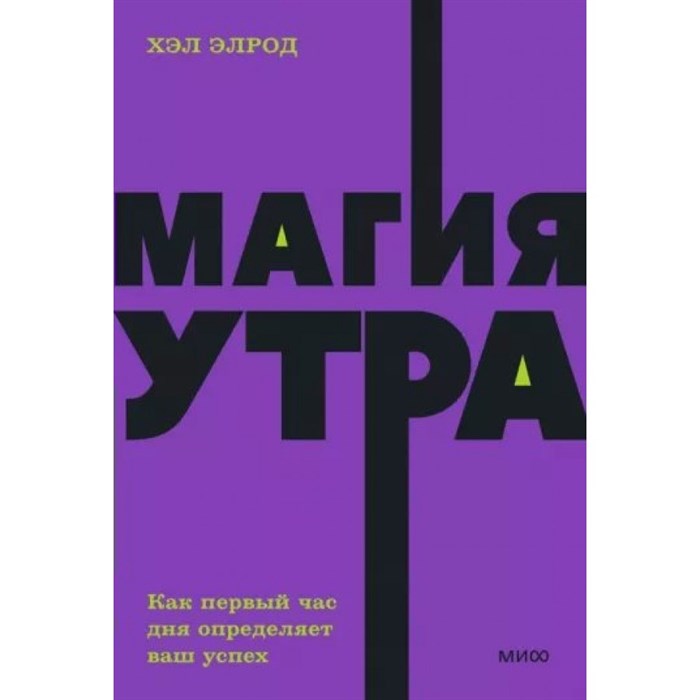 ХЭЛ ЭЛРОД

МАГИЯ
УТРА

Как первый час дня определяет ваш успех

МИФ